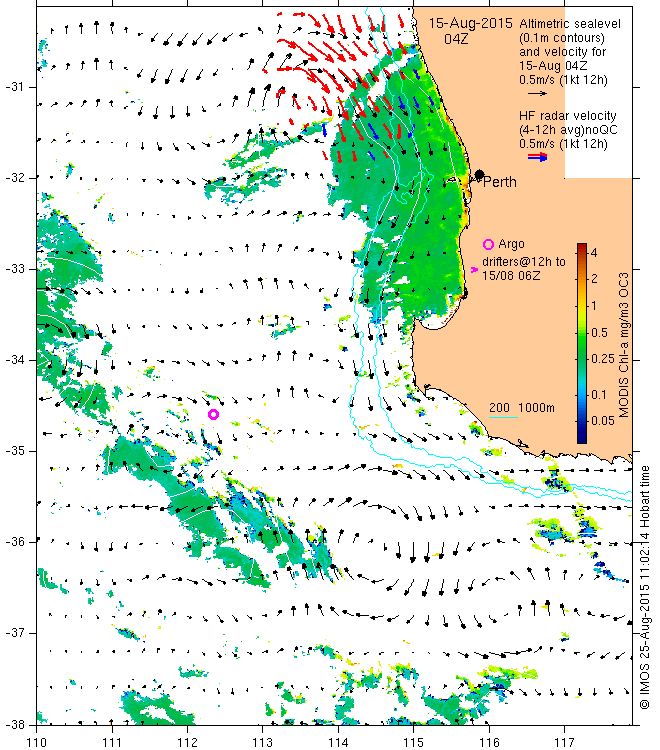 15-Aug-2015
04Z

Altimetric sealevel (0.1m contours) and velocity for 15-Aug 04Z
0.5m/s (1kt 12h)

HF radar velocity (4-12h avg)noQC
0.5m/s (1kt 12h)

Perth

Argo

drifters@12h to 15/08 06Z

200 1000m

4
2
1
0.5
0.25
0.1
0.05

MODIS Chl-a mg/m3 OC3

© IMOS 25-Aug-2015 11:02:14 Hobart time

-31
-32
-33
-34
-35
-36
-37
-38

110
111
112
113
114
115
116
117